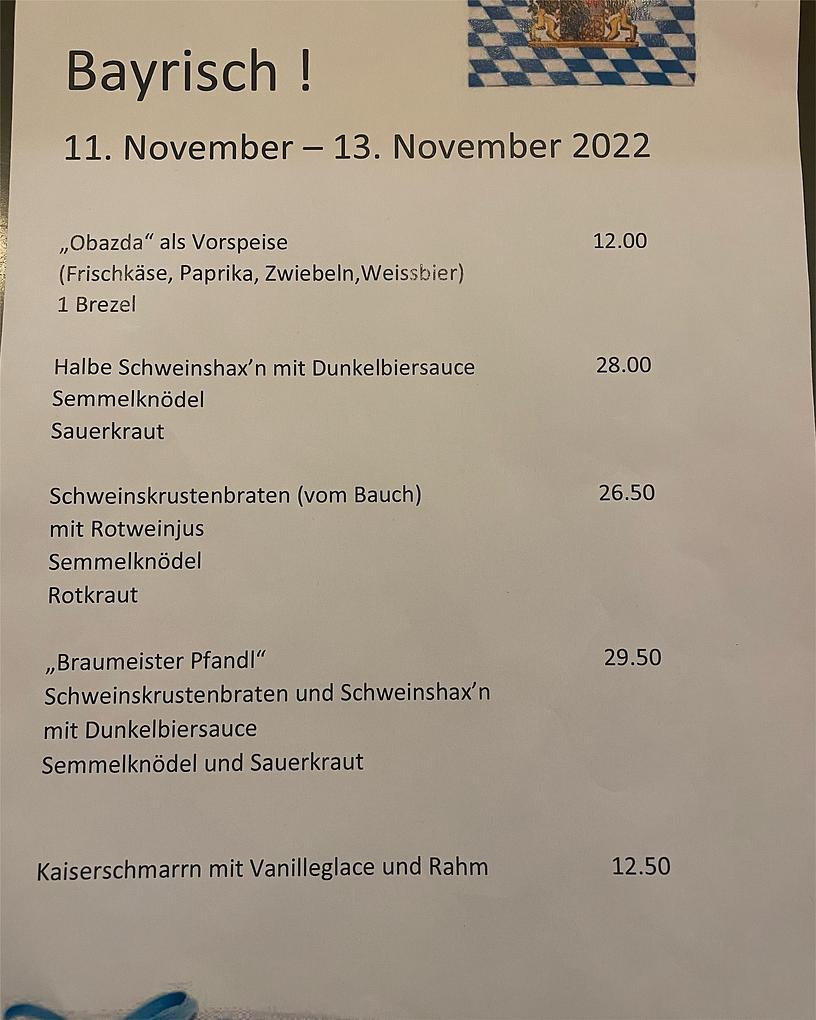 Bayrisch !

11. November – 13. November 2022

„Obazda“ als Vorspeise 12.00
(Frischkäse, Paprika, Zwiebeln,Weissbier)
1 Brezel

Halbe Schweinshax'n mit Dunkelbiersauce 28.00
Semmelknödel
Sauerkraut

Schweinskrustenbraten (vom Bauch) 26.50
mit Rotweinjus
Semmelknödel
Rotkraut

„Braumeister Pfandl“ 29.50
Schweinskrustenbraten und Schweinshax'n
mit Dunkelbiersauce
Semmelknödel und Sauerkraut

Kaiserschmarrn mit Vanilleglace und Rahm 12.50